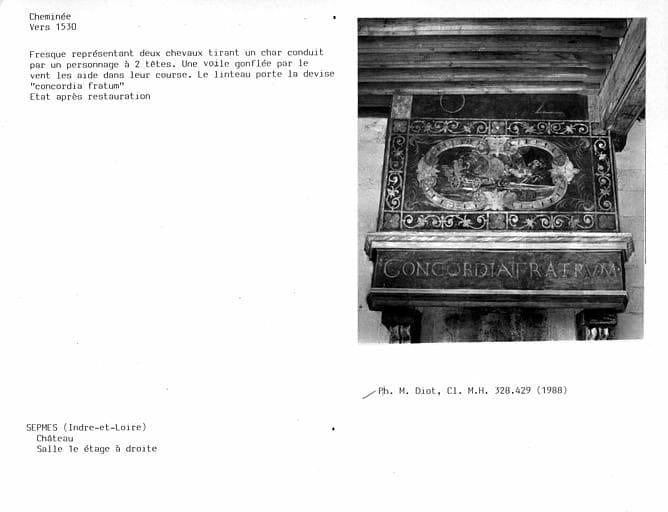 Cheminée
Vers 1530

Fresque représentant deux chevaux tirant un char conduit par un personnage à 2 têtes. Une voile gonflée par le vent les aide dans leur course. Le linteau porte la devise "concordia fratum"
Etat après restauration

CONCORDIA FRATRVM

Ph. M. Diot, Cl. M.H. 328.429 (1988)

SEPMES (Indre-et-Loire)
Château
Salle 1e étage à droite